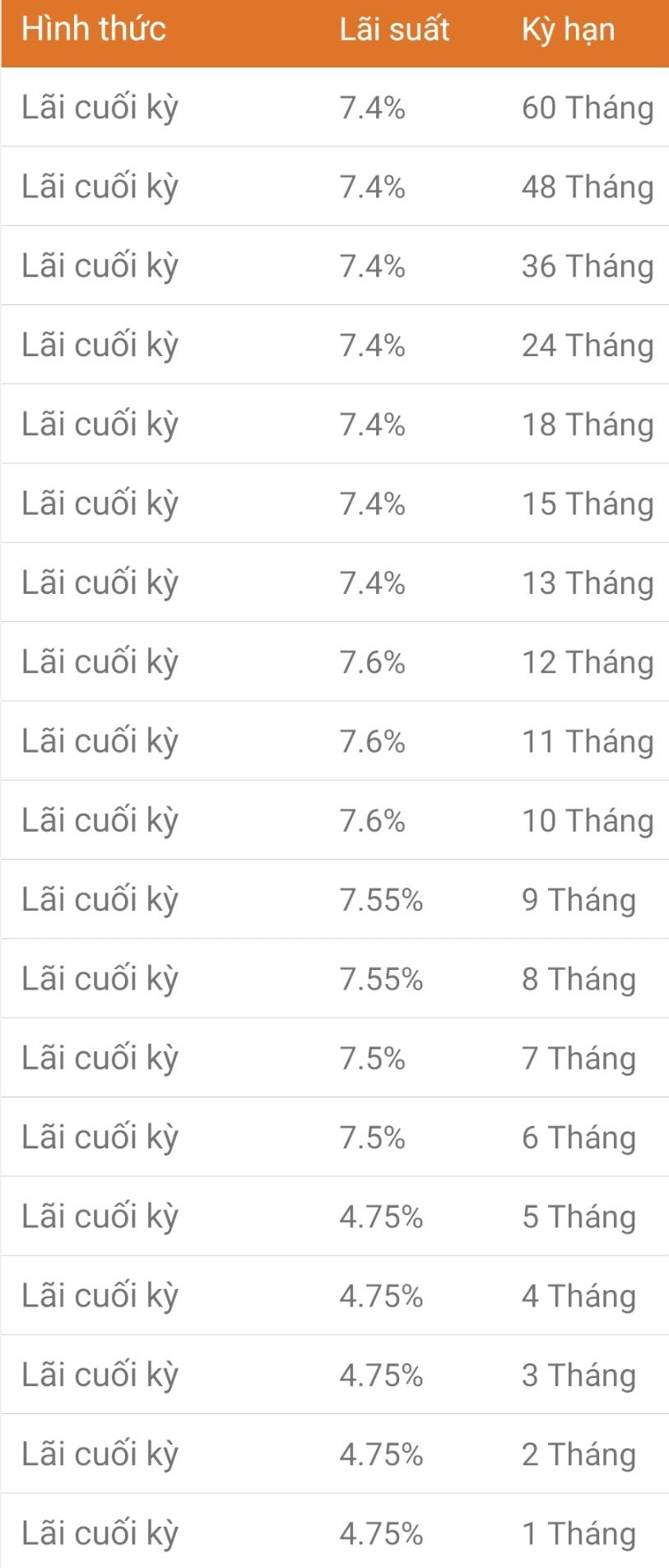 | Hình thức | Lãi suất | Kỳ hạn |
|---|---|---|
| Lãi cuối kỳ | 7.4% | 60 Tháng |
| Lãi cuối kỳ | 7.4% | 48 Tháng |
| Lãi cuối kỳ | 7.4% | 36 Tháng |
| Lãi cuối kỳ | 7.4% | 24 Tháng |
| Lãi cuối kỳ | 7.4% | 18 Tháng |
| Lãi cuối kỳ | 7.4% | 15 Tháng |
| Lãi cuối kỳ | 7.4% | 13 Tháng |
| Lãi cuối kỳ | 7.6% | 12 Tháng |
| Lãi cuối kỳ | 7.6% | 11 Tháng |
| Lãi cuối kỳ | 7.6% | 10 Tháng |
| Lãi cuối kỳ | 7.55% | 9 Tháng |
| Lãi cuối kỳ | 7.55% | 8 Tháng |
| Lãi cuối kỳ | 7.5% | 7 Tháng |
| Lãi cuối kỳ | 7.5% | 6 Tháng |
| Lãi cuối kỳ | 4.75% | 5 Tháng |
| Lãi cuối kỳ | 4.75% | 4 Tháng |
| Lãi cuối kỳ | 4.75% | 3 Tháng |
| Lãi cuối kỳ | 4.75% | 2 Tháng |
| Lãi cuối kỳ | 4.75% | 1 Tháng |